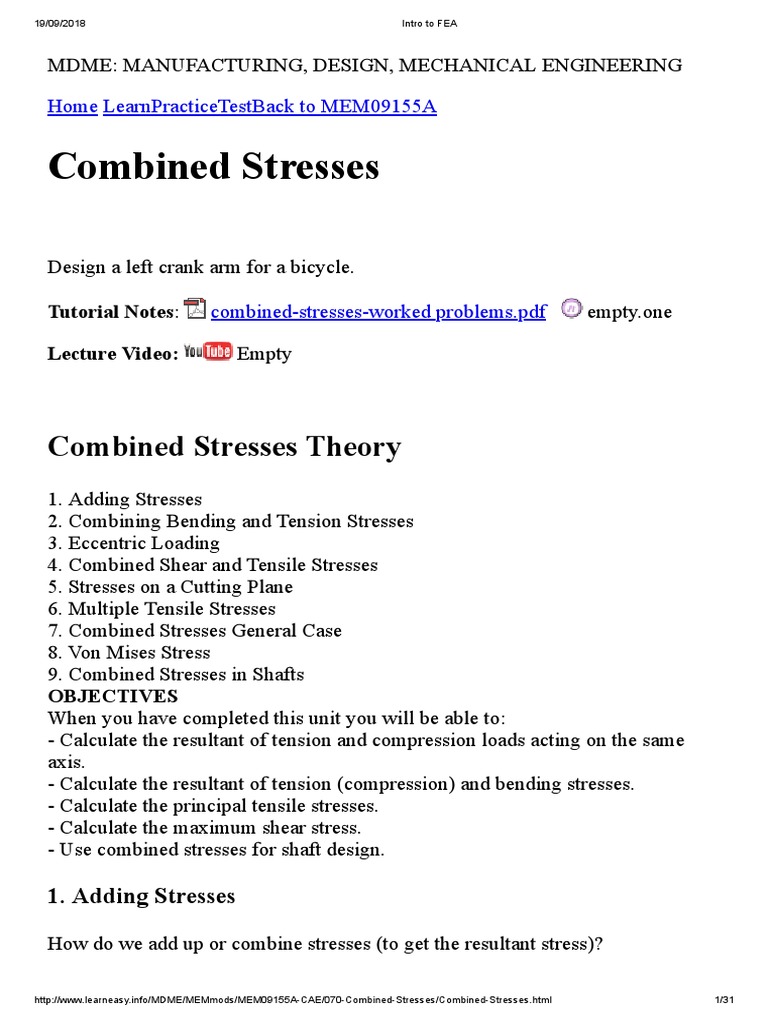 19/09/2018 Intro to FEA

MDME: MANUFACTURING, DESIGN, MECHANICAL ENGINEERING

Home LearnPracticeTestBack to MEM09155A

Combined Stresses

Design a left crank arm for a bicycle.

Tutorial Notes: combined-stresses-worked problems.pdf empty.one

Lecture Video: YouTube Empty

Combined Stresses Theory

1. Adding Stresses
2. Combining Bending and Tension Stresses
3. Eccentric Loading
4. Combined Shear and Tensile Stresses
5. Stresses on a Cutting Plane
6. Multiple Tensile Stresses
7. Combined Stresses General Case
8. Von Mises Stress
9. Combined Stresses in Shafts
OBJECTIVES
When you have completed this unit you will be able to:
- Calculate the resultant of tension and compression loads acting on the same axis.
- Calculate the resultant of tension (compression) and bending stresses.
- Calculate the principal tensile stresses.
- Calculate the maximum shear stress.
- Use combined stresses for shaft design.

1. Adding Stresses

How do we add up or combine stresses (to get the resultant stress)?

http://www.learneasy.info/MDME/MEMmods/MEM09155A-CAE/070-Combined-Stresses/Combined-Stresses.html 1/31